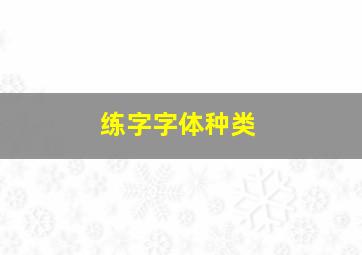 练字字体种类